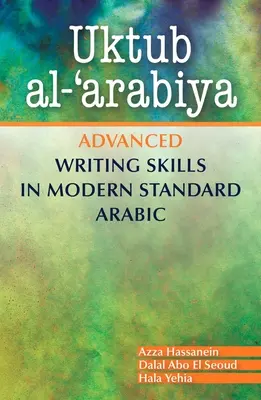 Uktub al-‘arabiya

ADVANCED
WRITING SKILLS IN MODERN STANDARD ARABIC

Azza Hassanein
Dalal Abo El Seoud
Hala Yehia